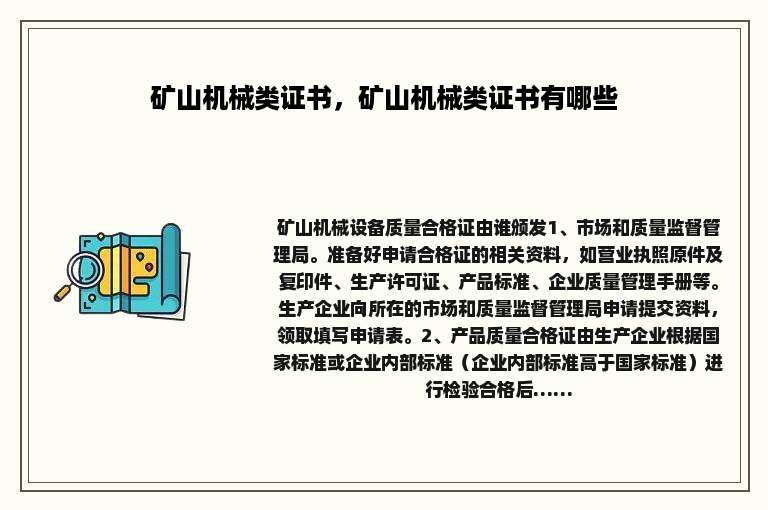 矿山机械类证书，矿山机械类证书有哪些

矿山机械设备质量合格证由谁颁发1、市场和质量监督管理局。准备好申请合格证的相关资料，如营业执照原件及复印件、生产许可证、产品标准、企业质量管理手册等。生产企业向所在的市场和质量监督管理局申请提交资料，领取填写申请表。2、产品质量合格证由生产企业根据国家标准或企业内部标准（企业内部标准高于国家标准）进行检验合格后......